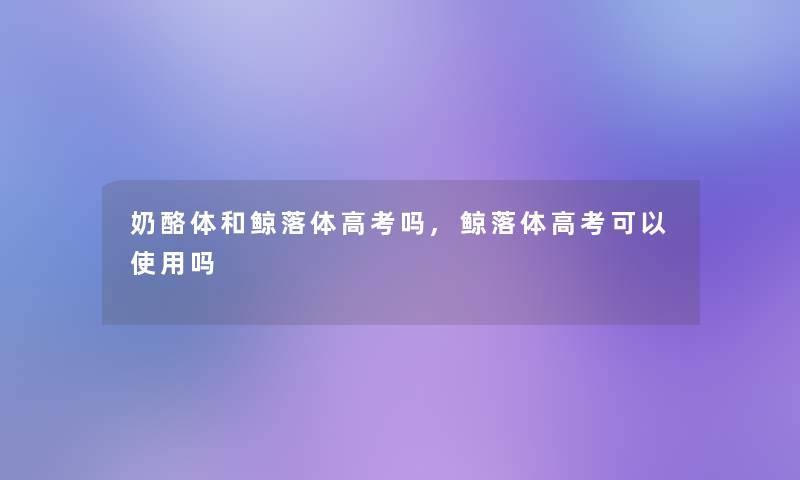 奶酪体和鲸落体高考吗，鲸落体高考可以使用吗